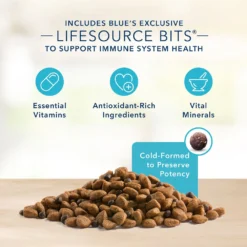 INCLUDES BLUE'S EXCLUSIVE
—LIFESOURCE BITS®—
TO SUPPORT IMMUNE SYSTEM HEALTH

Essential Vitamins

Antioxidant-Rich Ingredients

Vital Minerals

Cold-Formed to Preserve Potency